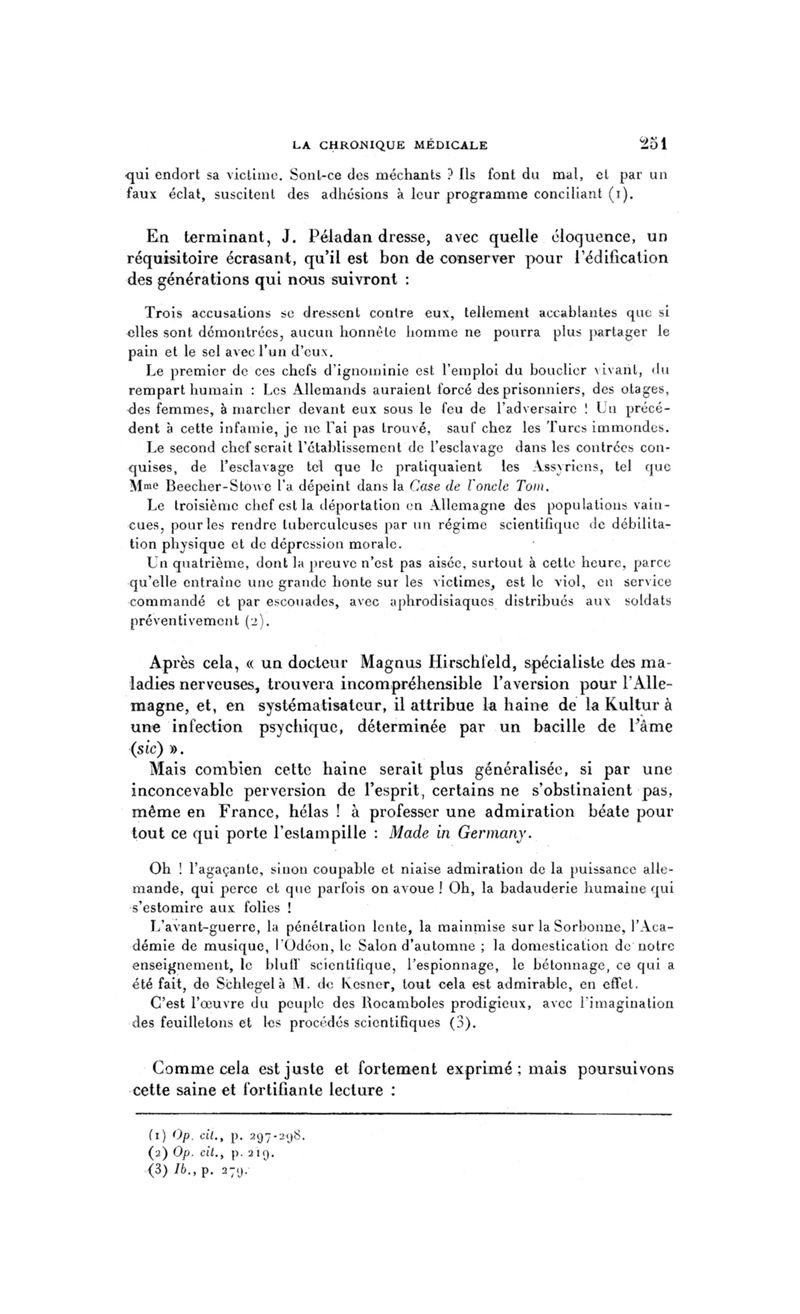 LA CHRONIQUE MÉDICALE 251

qui endort sa victime. Sont-ce des méchants ? Ils font du mal, et par un faux éclat, suscitent des adhésions à leur programme conciliant (1).

En terminant, J. Péladan dresse, avec quelle éloquence, un réquisitoire écrasant, qu'il est bon de conserver pour l'édification des générations qui nous suivront :

Trois accusations se dressent contre eux, tellement accablantes que si elles sont démontrées, aucun honnête homme ne pourra plus partager le pain et le sel avec l'un d'eux.

Le premier de ces chefs d'ignominie est l'emploi du bouclier vivant, du rempart humain : Les Allemands auraient forcé des prisonniers, des otages, des femmes, à marcher devant eux sous le feu de l'adversaire ! Un précédent à cette infamie, je ne l'ai pas trouvé, sauf chez les Turcs immondes.

Le second chef serait l'établissement de l'esclavage dans les contrées conquises, de l'esclavage tel que le pratiquaient les Assyriens, tel que Mme Beecher-Stowe l'a dépeint dans la Case de l'oncle Tom.

Le troisième chef est la déportation en Allemagne des populations vaincues, pour les rendre tuberculeuses par un régime scientifique de débilitation physique et de dépression morale.

Un quatrième, dont la preuve n'est pas aisée, surtout à cette heure, parce qu'elle entraîne une grande honte sur les victimes, est le viol, en service commandé et par escouades, avec aphrodisiaques distribués aux soldats préventivement (2).

Après cela, « un docteur Magnus Hirschfeld, spécialiste des maladies nerveuses, trouvera incompréhensible l'aversion pour l'Allemagne, et, en systématisateur, il attribue la haine de la Kultur à une infection psychique, déterminée par un bacille de l'âme (sic) ».

Mais combien cette haine serait plus généralisée, si par une inconcevable perversion de l'esprit, certains ne s'obstinaient pas, même en France, hélas ! à professer une admiration béate pour tout ce qui porte l'estampille : Made in Germany.

Oh ! l'agaçante, sinon coupable et niaise admiration de la puissance allemande, qui perce et que parfois on avoue ! Oh, la badauderie humaine qui s'estomire aux folies !

L'avant-guerre, la pénétration lente, la mainmise sur la Sorbonne, l'Académie de musique, l'Odéon, le Salon d'automne ; la domestication de notre enseignement, le bluff scientifique, l'espionnage, le bétonnage, ce qui a été fait, de Schlegel à M. de Kesner, tout cela est admirable, en effet.

C'est l'œuvre du peuple des Rocamboles prodigieux, avec l'imagination des feuilletons et les procédés scientifiques (3).

Comme cela est juste et fortement exprimé ; mais poursuivons cette saine et fortifiante lecture :

(1) Op. cit., p. 297-298.
(2) Op. cit., p. 219.
(3) Ib., p. 279.